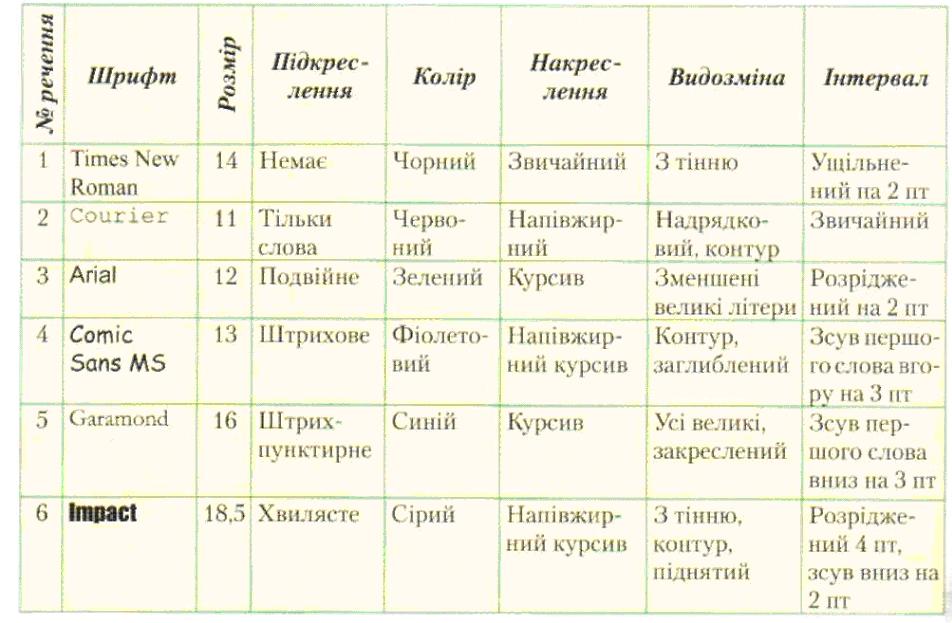 | № речення | Шрифт | Розмір | Підкреслення | Колір | Накреслення | Видозміна | Інтервал |
|---|---|---|---|---|---|---|---|
| 1 | Times New Roman | 14 | Немає | Чорний | Звичайний | З тінню | Ущільнений на 2 пт |
| 2 | Courier | 11 | Тільки слова | Червоний | Напівжирний | Надрядковий, контур | Звичайний |
| 3 | Arial | 12 | Подвійне | Зелений | Курсив | Зменшені великі літери | Розріджений на 2 пт |
| 4 | Comic Sans MS | 13 | Штрихове | Фіолетовий | Напівжирний курсив | Контур, заглиблений | Зсув першого слова вгору на 3 пт |
| 5 | Garamond | 16 | Штрихпунктирне | Синій | Курсив | Усі великі, закреслений | Зсув першого слова вниз на 3 пт |
| 6 | Impact | 18,5 | Хвилясте | Сірий | Напівжирний курсив | З тінню, контур, піднятий | Розріджений 4 пт, зсув вниз на 2 пт |